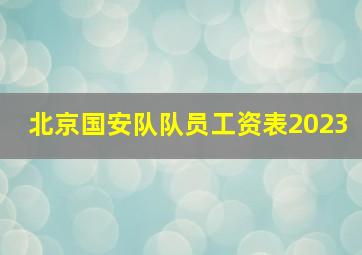 北京国安队队员工资表2023